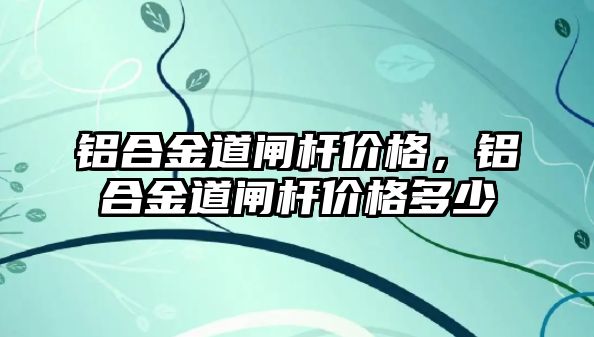 铝合金道闸杆价格，铝合金道闸杆价格多少